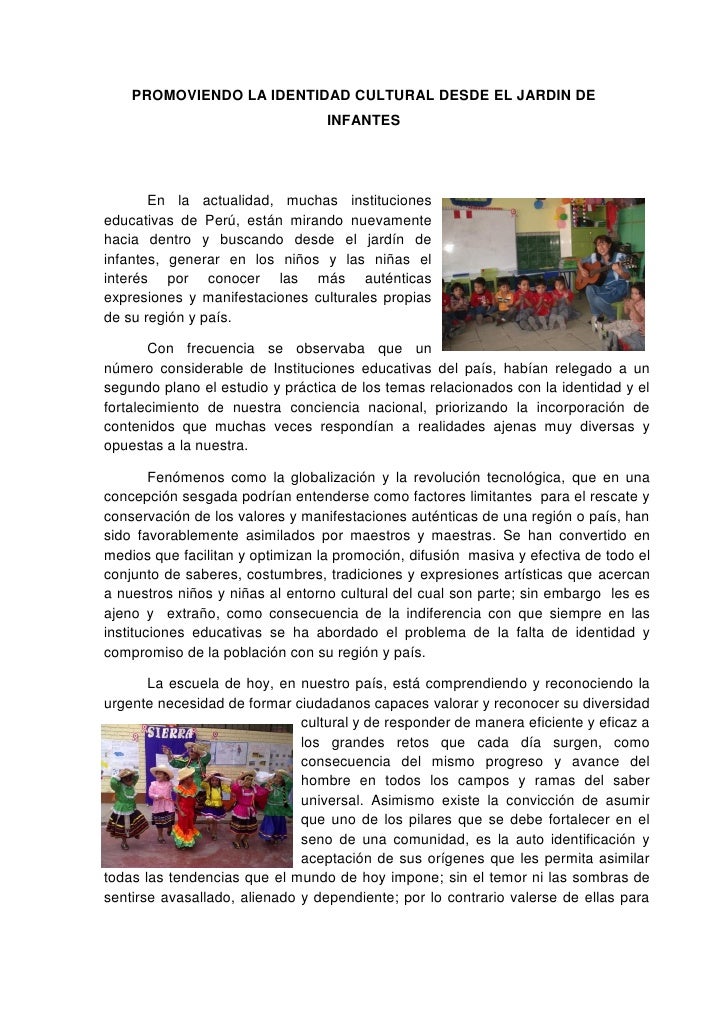 PROMOVIENDO LA IDENTIDAD CULTURAL DESDE EL JARDIN DE INFANTES

En la actualidad, muchas instituciones educativas de Perú, están mirando nuevamente hacia dentro y buscando desde el jardín de infantes, generar en los niños y las niñas el interés por conocer las más auténticas expresiones y manifestaciones culturales propias de su región y país.

Con frecuencia se observaba que un número considerable de Instituciones educativas del país, habían relegado a un segundo plano el estudio y práctica de los temas relacionados con la identidad y el fortalecimiento de nuestra conciencia nacional, priorizando la incorporación de contenidos que muchas veces respondían a realidades ajenas muy diversas y opuestas a la nuestra.

Fenómenos como la globalización y la revolución tecnológica, que en una concepción sesgada podrían entenderse como factores limitantes para el rescate y conservación de los valores y manifestaciones auténticas de una región o país, han sido favorablemente asimilados por maestros y maestras. Se han convertido en medios que facilitan y optimizan la promoción, difusión masiva y efectiva de todo el conjunto de saberes, costumbres, tradiciones y expresiones artísticas que acercan a nuestros niños y niñas al entorno cultural del cual son parte; sin embargo les es ajeno y extraño, como consecuencia de la indiferencia con que siempre en las instituciones educativas se ha abordado el problema de la falta de identidad y compromiso de la población con su región y país.

La escuela de hoy, en nuestro país, está comprendiendo y reconociendo la urgente necesidad de formar ciudadanos capaces valorar y reconocer su diversidad cultural y de responder de manera eficiente y eficaz a los grandes retos que cada día surgen, como consecuencia del mismo progreso y avance del hombre en todos los campos y ramas del saber universal. Asimismo existe la convicción de asumir que uno de los pilares que se debe fortalecer en el seno de una comunidad, es la auto identificación y aceptación de sus orígenes que les permita asimilar todas las tendencias que el mundo de hoy impone; sin el temor ni las sombras de sentirse avasallado, alienado y dependiente; por lo contrario valerse de ellas para

SIERRA